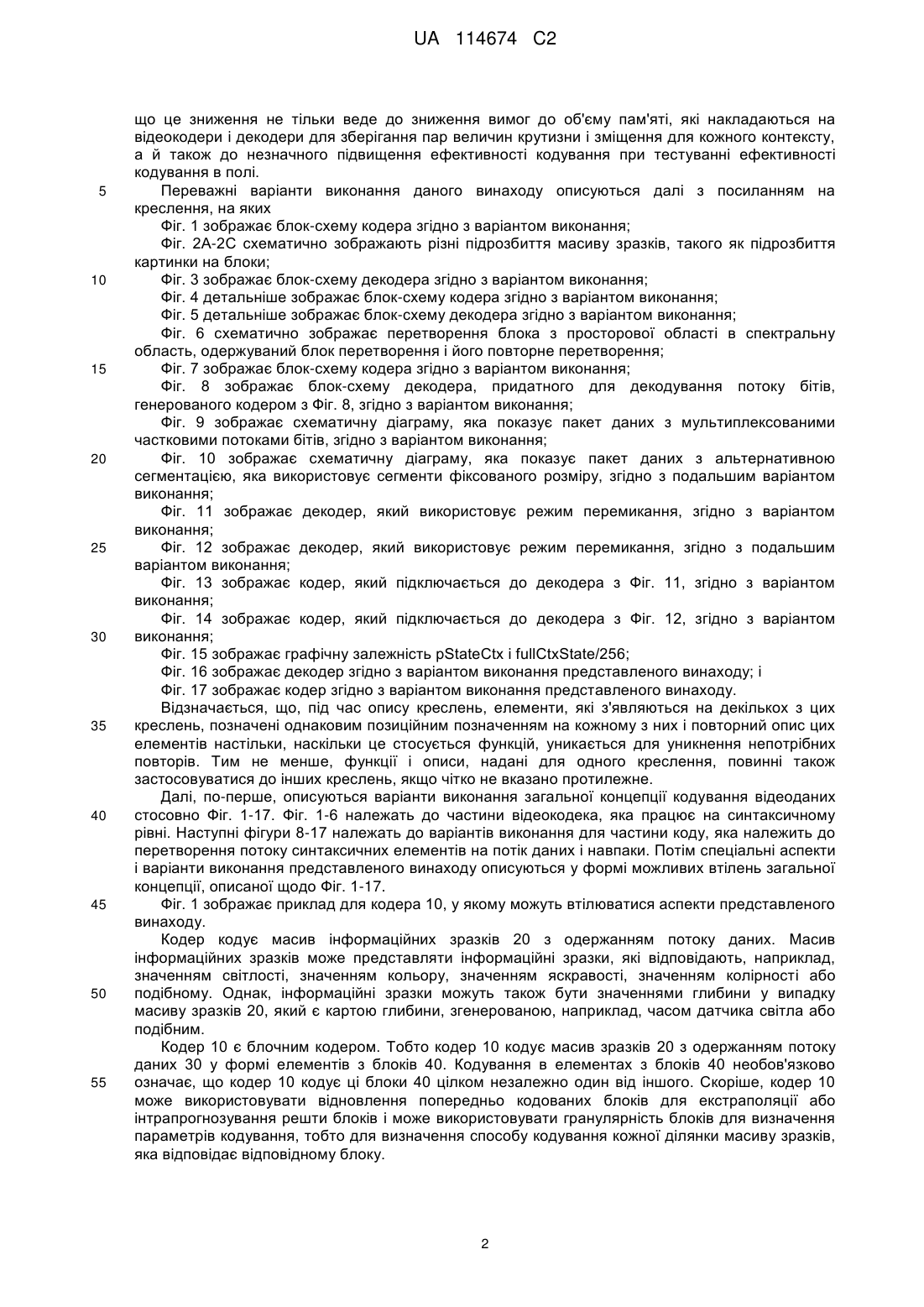 UA 114674 C2

що це зниження не тільки веде до зниження вимог до об'єму пам'яті, які накладаються на відеокодери і декодери для зберігання пар величин крутизни і зміщення для кожного контексту, а й також до незначного підвищення ефективності кодування при тестуванні ефективності кодування в полі.

5 Переважні варіанти виконання даного винаходу описуються далі з посиланням на креслення, на яких

Фіг. 1 зображає блок-схему кодера згідно з варіантом виконання;

Фіг. 2А-2С схематично зображають різні підрозбиття масиву зразків, такого як підрозбиття картинки на блоки;

10 Фіг. 3 зображає блок-схему декодера згідно з варіантом виконання;

Фіг. 4 детальніше зображає блок-схему кодера згідно з варіантом виконання;

Фіг. 5 детальніше зображає блок-схему декодера згідно з варіантом виконання;

Фіг. 6 схематично зображає перетворення блока з просторової області в спектральну область, одержуваний блок перетворення і його повторне перетворення;

15 Фіг. 7 зображає блок-схему кодера згідно з варіантом виконання;

Фіг. 8 зображає блок-схему декодера, придатного для декодування потоку бітів, генерованого кодером з Фіг. 8, згідно з варіантом виконання;

Фіг. 9 зображає схематичну діаграму, яка показує пакет даних з мультиплексованими частковими потоками бітів, згідно з варіантом виконання;

20 Фіг. 10 зображає схематичну діаграму, яка показує пакет даних з альтернативною сегментацією, яка використовує сегменти фіксованого розміру, згідно з подальшим варіантом виконання;

Фіг. 11 зображає декодер, який використовує режим перемикання, згідно з варіантом виконання;

25 Фіг. 12 зображає декодер, який використовує режим перемикання, згідно з подальшим варіантом виконання;

Фіг. 13 зображає кодер, який підключається до декодера з Фіг. 11, згідно з варіантом виконання;

Фіг. 14 зображає кодер, який підключається до декодера з Фіг. 12, згідно з варіантом

30 виконання;

Фіг. 15 зображає графічну залежність pStateCtx і fullCtxState/256;

Фіг. 16 зображає декодер згідно з варіантом виконання представленого винаходу; і

Фіг. 17 зображає кодер згідно з варіантом виконання представленого винаходу.

Відзначається, що, під час опису креслень, елементи, які з'являються на декількох з цих

35 креслень, позначені однаковим позиційним позначенням на кожному з них і повторний опис цих елементів настільки, наскільки це стосується функцій, уникається для уникнення непотрібних повторів. Тим не менше, функції і описи, надані для одного креслення, повинні також застосовуватися до інших креслень, якщо чітко не вказано протилежне.

Далі, по-перше, описуються варіанти виконання загальної концепції кодування відеоданих

40 стосовно Фіг. 1-17. Фіг. 1-6 належать до частини відеокодека, яка працює на синтаксичному рівні. Наступні фігури 8-17 належать до варіантів виконання для частини коду, яка належить до перетворення потоку синтаксичних елементів на потік даних і навпаки. Потім спеціальні аспекти і варіанти виконання представленого винаходу описуються у формі можливих втілень загальної концепції, описаної щодо Фіг. 1-17.

45 Фіг. 1 зображає приклад для кодера 10, у якому можуть втілюватися аспекти представленого винаходу.

Кодер кодує масив інформаційних зразків 20 з одержанням потоку даних. Масив інформаційних зразків може представляти інформаційні зразки, які відповідають, наприклад, значенням світлості, значенням кольору, значенням яскравості, значенням колірності або

50 подібному. Однак, інформаційні зразки можуть також бути значеннями глибини у випадку масиву зразків 20, який є картою глибини, згенерованою, наприклад, часом датчика світла або подібним.

Кодер 10 є блочним кодером. Тобто кодер 10 кодує масив зразків 20 з одержанням потоку даних 30 у формі елементів з блоків 40. Кодування в елементах з блоків 40 необов'язково

55 означає, що кодер 10 кодує ці блоки 40 цілком незалежно один від іншого. Скоріше, кодер 10 може використовувати відновлення попередньо кодованих блоків для екстраполяції або інтрапрогнозування решти блоків і може використовувати гранулярність блоків для визначення параметрів кодування, тобто для визначення способу кодування кожної ділянки масиву зразків, яка відповідає відповідному блоку.

2